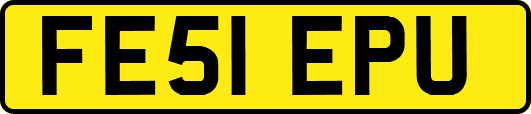 FE51 EPU